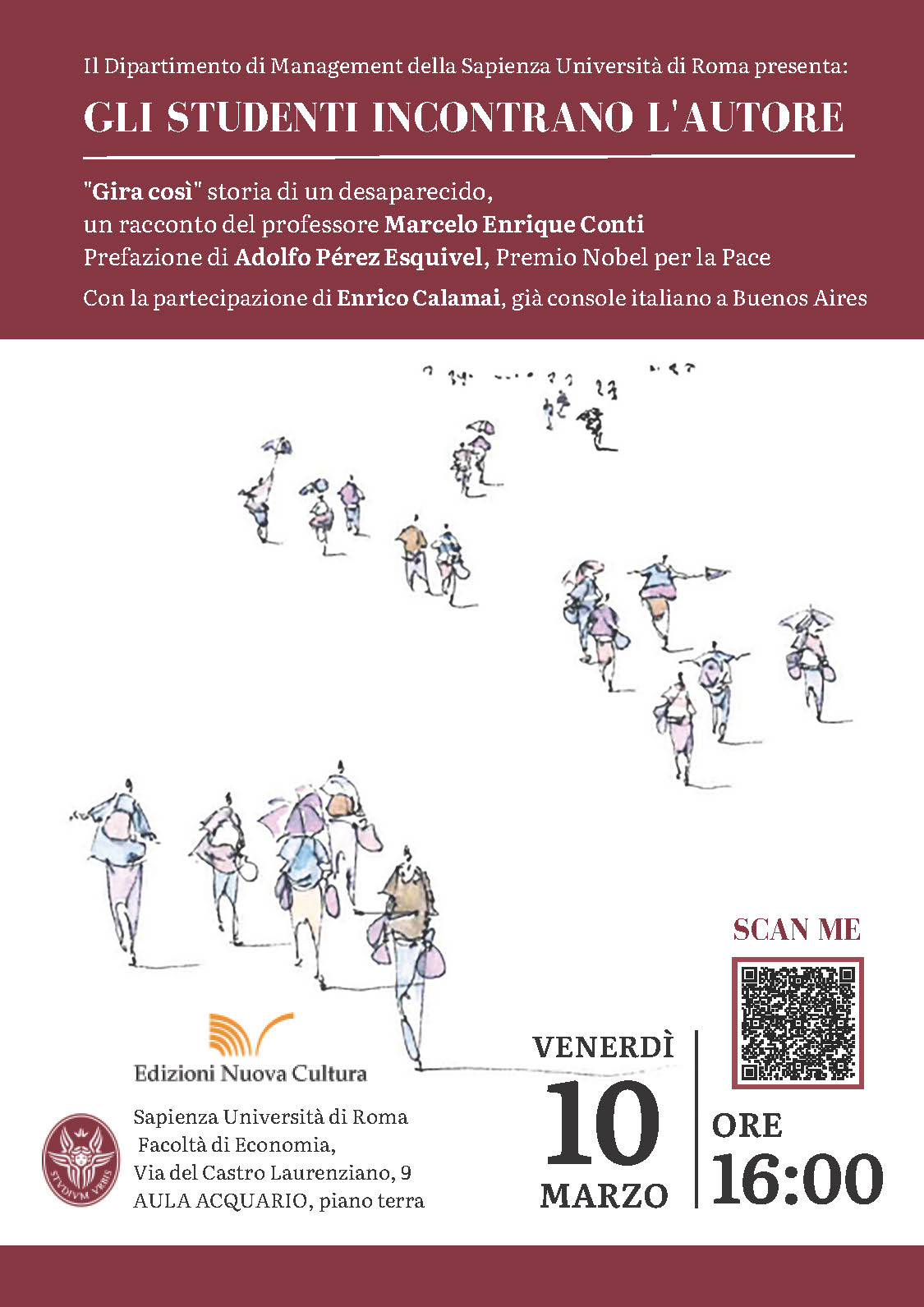 Il Dipartimento di Management della Sapienza Università di Roma presenta:

GLI STUDENTI INCONTRANO L'AUTORE

"Gira così" storia di un desaparecido,
un racconto del professore Marcelo Enrique Conti
Prefazione di Adolfo Pérez Esquivel, Premio Nobel per la Pace
Con la partecipazione di Enrico Calamai, già console italiano a Buenos Aires

SCAN ME

Edizioni Nuova Cultura

STVDIVM VRBIS

Sapienza Università di Roma
Facoltà di Economia,
Via del Castro Laurenziano, 9
AULA ACQUARIO, piano terra

VENERDÌ
10
MARZO

ORE
16:00